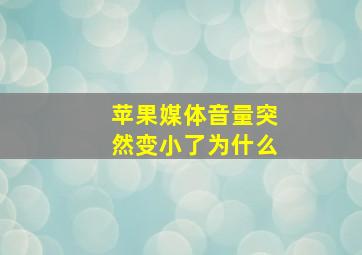 苹果媒体音量突然变小了为什么